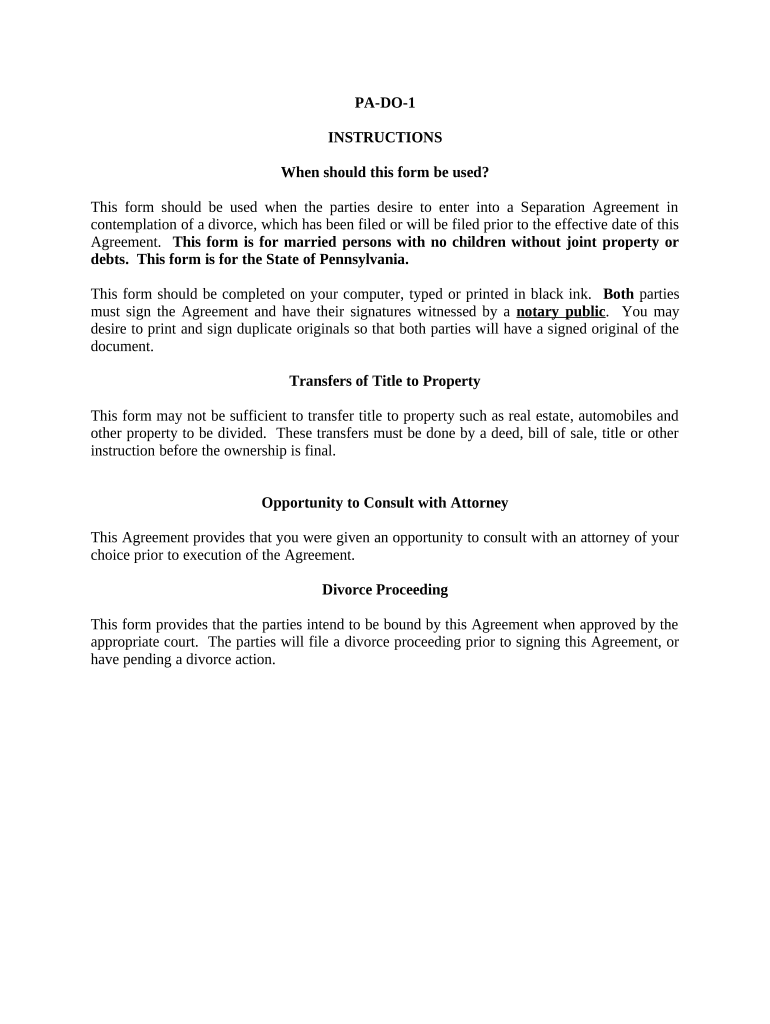 PA-DO-1

INSTRUCTIONS

When should this form be used?

This form should be used when the parties desire to enter into a Separation Agreement in contemplation of a divorce, which has been filed or will be filed prior to the effective date of this Agreement. This form is for married persons with no children without joint property or debts. This form is for the State of Pennsylvania.

This form should be completed on your computer, typed or printed in black ink. Both parties must sign the Agreement and have their signatures witnessed by a notary public. You may desire to print and sign duplicate originals so that both parties will have a signed original of the document.

Transfers of Title to Property

This form may not be sufficient to transfer title to property such as real estate, automobiles and other property to be divided. These transfers must be done by a deed, bill of sale, title or other instruction before the ownership is final.

Opportunity to Consult with Attorney

This Agreement provides that you were given an opportunity to consult with an attorney of your choice prior to execution of the Agreement.

Divorce Proceeding

This form provides that the parties intend to be bound by this Agreement when approved by the appropriate court. The parties will file a divorce proceeding prior to signing this Agreement, or have pending a divorce action.